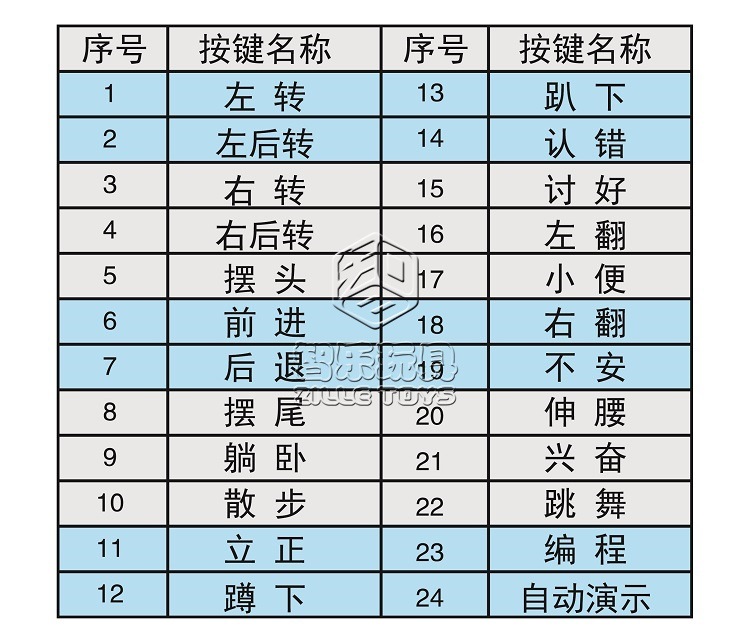 | 序号 | 按键名称 | 序号 | 按键名称 |
|---|---|---|---|
| 1 | 左 转 | 13 | 趴 下 |
| 2 | 左后转 | 14 | 认 错 |
| 3 | 右 转 | 15 | 讨 好 |
| 4 | 右后转 | 16 | 左 翻 |
| 5 | 摆 头 | 17 | 小 便 |
| 6 | 前 进 | 18 | 右 翻 |
| 7 | 后 退 | 19 | 不 安 |
| 8 | 摆 尾 | 20 | 伸 腰 |
| 9 | 躺 卧 | 21 | 兴 奋 |
| 10 | 散 步 | 22 | 跳 舞 |
| 11 | 立 正 | 23 | 编 程 |
| 12 | 蹲 下 | 24 | 自动演示 |

智乐玩具
ZILLE TOYS